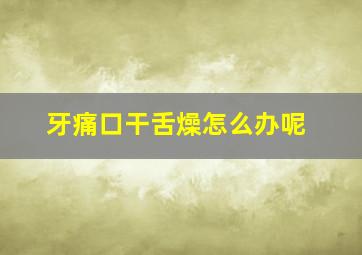 牙痛口干舌燥怎么办呢